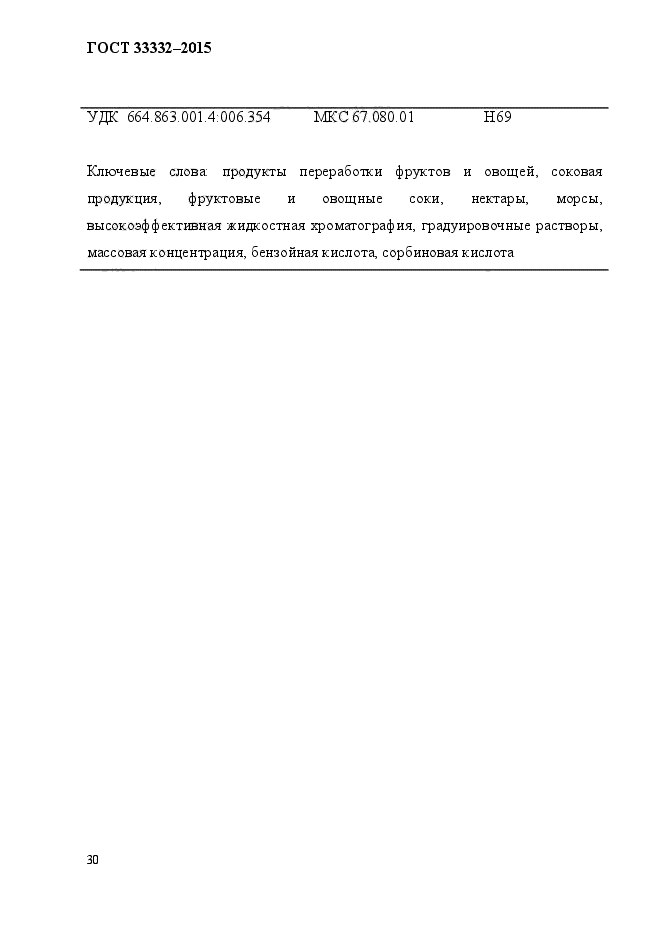 ГОСТ 33332–2015

УДК 664.863.001.4:006.354 МКС 67.080.01 Н69

Ключевые слова: продукты переработки фруктов и овощей, соковая продукция, фруктовые и овощные соки, нектары, морсы, высокоэффективная жидкостная хроматография, градуировочные растворы, массовая концентрация, бензойная кислота, сорбиновая кислота

30